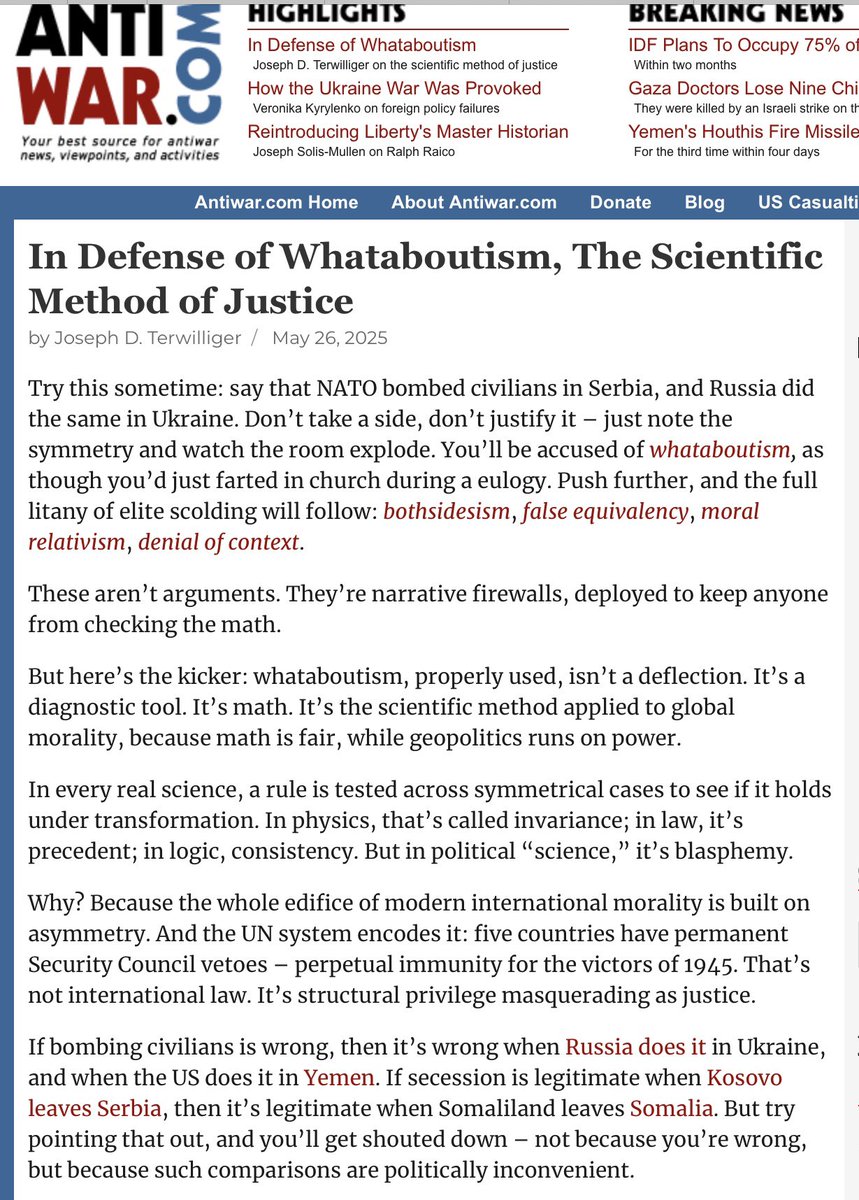 ANTI WAR.COM
Your best source for antiwar news, viewpoints, and activities

HIGHLIGHTS
In Defense of Whataboutism
Joseph D. Terwilliger on the scientific method of justice
How the Ukraine War Was Provoked
Veronika Kyrylenko on foreign policy failures
Reintroducing Liberty's Master Historian
Joseph Solis-Mullen on Ralph Raico

BREAKING NEWS
IDF Plans To Occupy 75% of
Within two months
Gaza Doctors Lose Nine Chi
They were killed by an Israeli strike on th
Yemen's Houthis Fire Missile
For the third time within four days

Antiwar.com Home About Antiwar.com Donate Blog US Casualti

In Defense of Whataboutism, The Scientific Method of Justice

by Joseph D. Terwilliger / May 26, 2025

Try this sometime: say that NATO bombed civilians in Serbia, and Russia did the same in Ukraine. Don't take a side, don't justify it – just note the symmetry and watch the room explode. You'll be accused of whataboutism, as though you'd just farted in church during a eulogy. Push further, and the full litany of elite scolding will follow: bothsidesism, false equivalency, moral relativism, denial of context.

These aren't arguments. They're narrative firewalls, deployed to keep anyone from checking the math.

But here's the kicker: whataboutism, properly used, isn't a deflection. It's a diagnostic tool. It's math. It's the scientific method applied to global morality, because math is fair, while geopolitics runs on power.

In every real science, a rule is tested across symmetrical cases to see if it holds under transformation. In physics, that's called invariance; in law, it's precedent; in logic, consistency. But in political "science," it's blasphemy.

Why? Because the whole edifice of modern international morality is built on asymmetry. And the UN system encodes it: five countries have permanent Security Council vetoes – perpetual immunity for the victors of 1945. That's not international law. It's structural privilege masquerading as justice.

If bombing civilians is wrong, then it's wrong when Russia does it in Ukraine, and when the US does it in Yemen. If secession is legitimate when Kosovo leaves Serbia, then it's legitimate when Somaliland leaves Somalia. But try pointing that out, and you'll get shouted down – not because you're wrong, but because such comparisons are politically inconvenient.